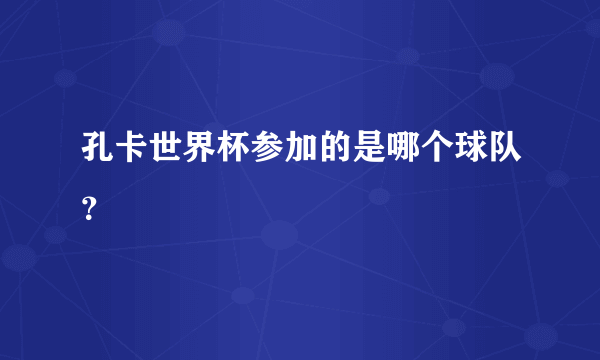 孔卡世界杯参加的是哪个球队？